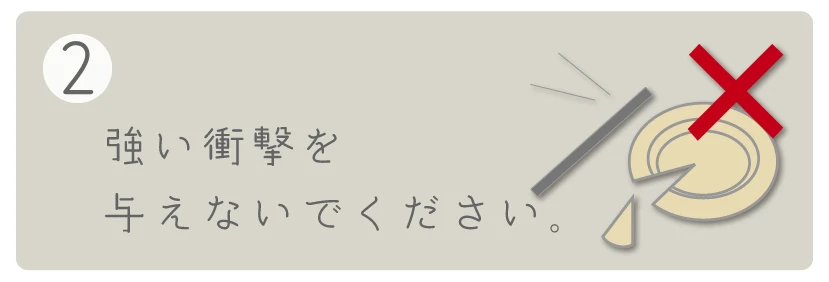 2

強い衝撃を
与えないでください。